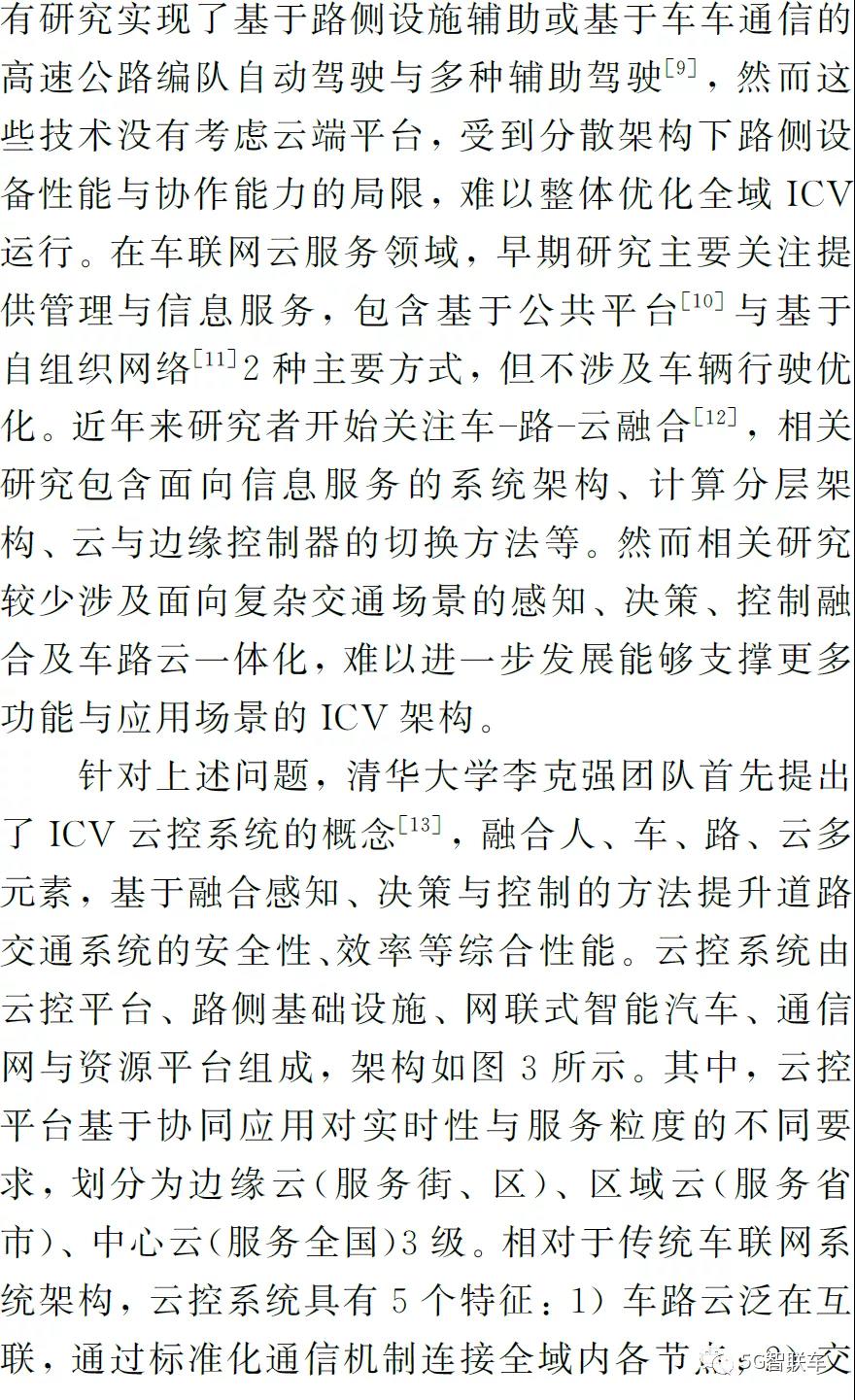 有研究实现了基于路侧设施辅助或基于车车通信的高速公路编队自动驾驶与多种辅助驾驶$^{[9]}$，然而这些技术没有考虑云端平台，受到分散架构下路侧设备性能与协作能力的局限，难以整体优化全域 ICV 运行。在车联网云服务领域，早期研究主要关注提供管理与信息服务，包含基于公共平台$^{[10]}$与基于自组织网络$^{[11]}$2 种主要方式，但不涉及车辆行驶优化。近年来研究者开始关注车-路-云融合$^{[12]}$，相关研究包含面向信息服务的系统架构、计算分层架构、云与边缘控制器的切换方法等。然而相关研究较少涉及面向复杂交通场景的感知、决策、控制融合及车路云一体化，难以进一步发展能够支撑更多功能与应用场景的 ICV 架构。

针对上述问题，清华大学李克强团队首先提出了 ICV 云控系统的概念$^{[13]}$，融合人、车、路、云多元素，基于融合感知、决策与控制的方法提升道路交通系统的安全性、效率等综合性能。云控系统由云控平台、路侧基础设施、网联式智能汽车、通信网与资源平台组成，架构如图 3 所示。其中，云控平台基于协同应用对实时性与服务粒度的不同要求，划分为边缘云（服务街、区）、区域云（服务省市）、中心云（服务全国）3 级。相对于传统车联网系统架构，云控系统具有 5 个特征：1）车路云泛在互联，通过标准化通信机制连接全域内各节点；2）交

5G智联车